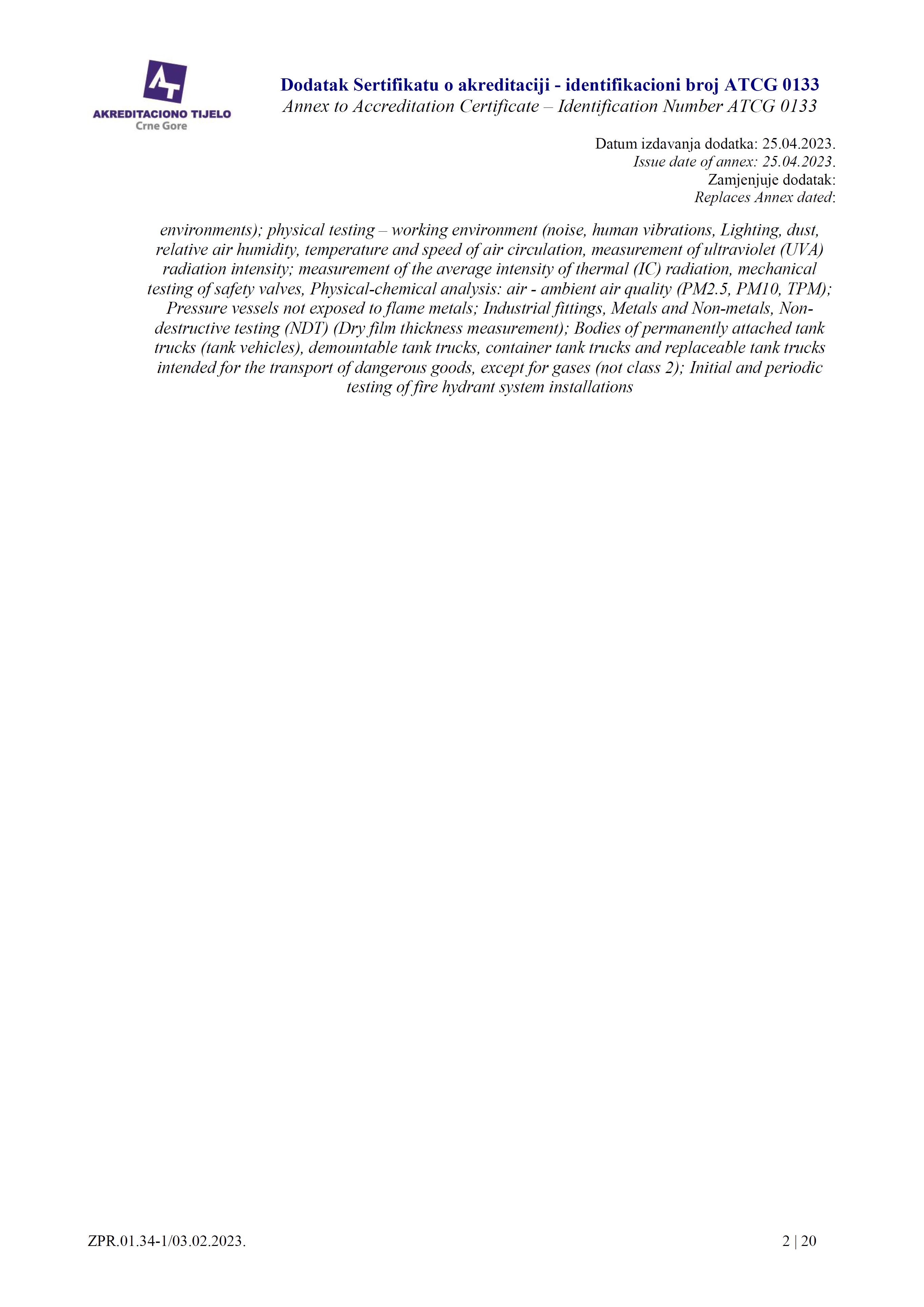 AT
AKREDITACIONO TIJELO
Crne Gore

Dodatak Sertifikatu o akreditaciji - identifikacioni broj ATCG 0133
Annex to Accreditation Certificate – Identification Number ATCG 0133

Datum izdavanja dodatka: 25.04.2023.
Issue date of annex: 25.04.2023.
Zamjenjuje dodatak:
Replaces Annex dated:

environments); physical testing – working environment (noise, human vibrations, Lighting, dust, relative air humidity, temperature and speed of air circulation, measurement of ultraviolet (UVA) radiation intensity; measurement of the average intensity of thermal (IC) radiation, mechanical testing of safety valves, Physical-chemical analysis: air - ambient air quality (PM2.5, PM10, TPM); Pressure vessels not exposed to flame metals; Industrial fittings, Metals and Non-metals, Non-destructive testing (NDT) (Dry film thickness measurement); Bodies of permanently attached tank trucks (tank vehicles), demountable tank trucks, container tank trucks and replaceable tank trucks intended for the transport of dangerous goods, except for gases (not class 2); Initial and periodic testing of fire hydrant system installations

ZPR.01.34-1/03.02.2023.

2 | 20